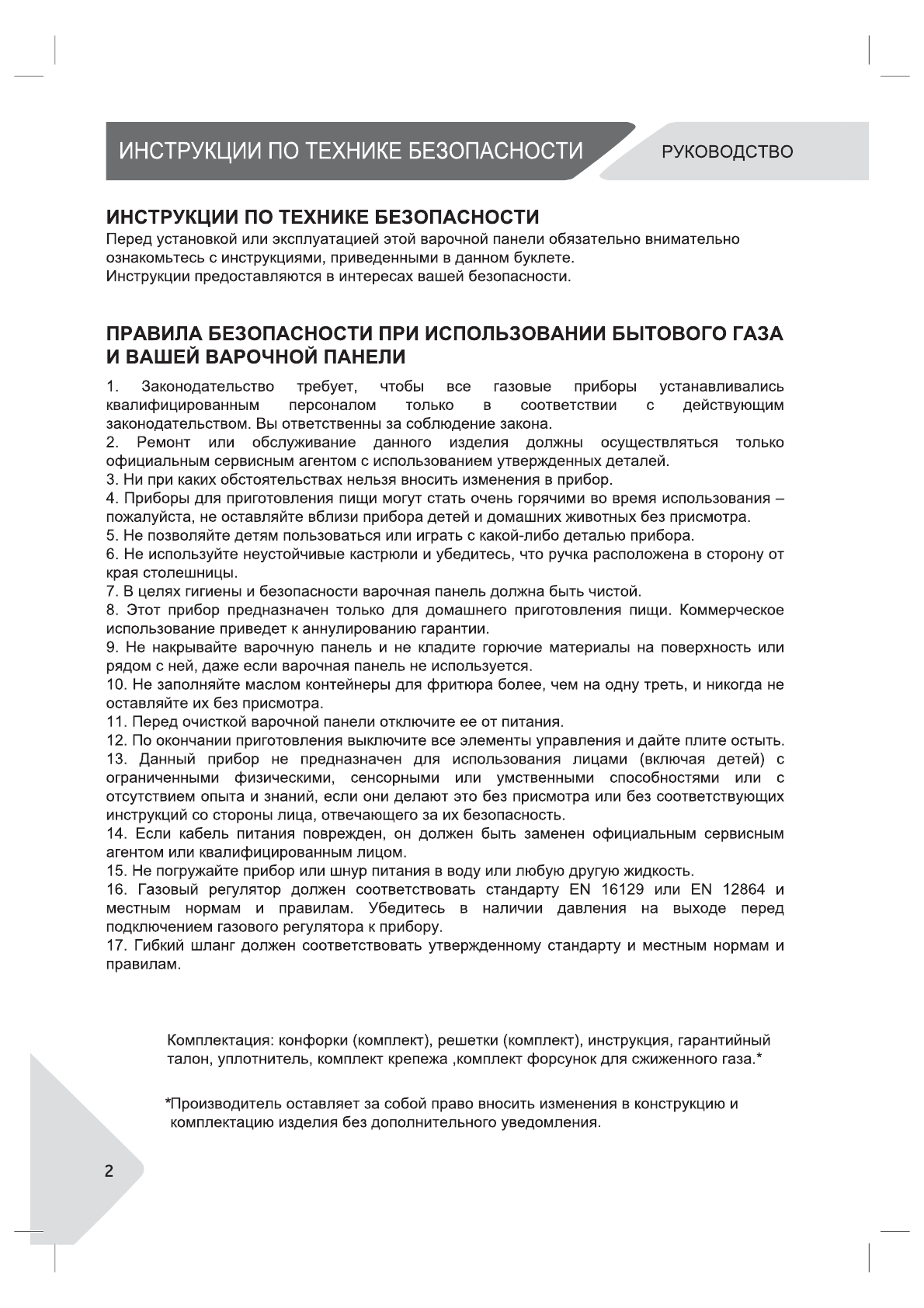 ИНСТРУКЦИИ ПО ТЕХНИКЕ БЕЗОПАСНОСТИ

РУКОВОДСТВО

ИНСТРУКЦИИ ПО ТЕХНИКЕ БЕЗОПАСНОСТИ
Перед установкой или эксплуатацией этой варочной панели обязательно внимательно ознакомьтесь с инструкциями, приведенными в данном буклете.
Инструкции предоставляются в интересах вашей безопасности.

ПРАВИЛА БЕЗОПАСНОСТИ ПРИ ИСПОЛЬЗОВАНИИ БЫТОВОГО ГАЗА И ВАШЕЙ ВАРОЧНОЙ ПАНЕЛИ

1. Законодательство требует, чтобы все газовые приборы устанавливались квалифицированным персоналом только в соответствии с действующим законодательством. Вы ответственны за соблюдение закона.
2. Ремонт или обслуживание данного изделия должны осуществляться только официальным сервисным агентом с использованием утвержденных деталей.
3. Ни при каких обстоятельствах нельзя вносить изменения в прибор.
4. Приборы для приготовления пищи могут стать очень горячими во время использования – пожалуйста, не оставляйте вблизи прибора детей и домашних животных без присмотра.
5. Не позволяйте детям пользоваться или играть с какой-либо деталью прибора.
6. Не используйте неустойчивые кастрюли и убедитесь, что ручка расположена в сторону от края столешницы.
7. В целях гигиены и безопасности варочная панель должна быть чистой.
8. Этот прибор предназначен только для домашнего приготовления пищи. Коммерческое использование приведет к аннулированию гарантии.
9. Не накрывайте варочную панель и не кладите горючие материалы на поверхность или рядом с ней, даже если варочная панель не используется.
10. Не заполняйте маслом контейнеры для фритюра более, чем на одну треть, и никогда не оставляйте их без присмотра.
11. Перед очисткой варочной панели отключите ее от питания.
12. По окончании приготовления выключите все элементы управления и дайте плите остыть.
13. Данный прибор не предназначен для использования лицами (включая детей) с ограниченными физическими, сенсорными или умственными способностями или с отсутствием опыта и знаний, если они делают это без присмотра или без соответствующих инструкций со стороны лица, отвечающего за их безопасность.
14. Если кабель питания поврежден, он должен быть заменен официальным сервисным агентом или квалифицированным лицом.
15. Не погружайте прибор или шнур питания в воду или любую другую жидкость.
16. Газовый регулятор должен соответствовать стандарту EN 16129 или EN 12864 и местным нормам и правилам. Убедитесь в наличии давления на выходе перед подключением газового регулятора к прибору.
17. Гибкий шланг должен соответствовать утвержденному стандарту и местным нормам и правилам.

Комплектация: конфорки (комплект), решетки (комплект), инструкция, гарантийный талон, уплотнитель, комплект крепежа ,комплект форсунок для сжиженного газа.*

*Производитель оставляет за собой право вносить изменения в конструкцию и комплектацию изделия без дополнительного уведомления.

2